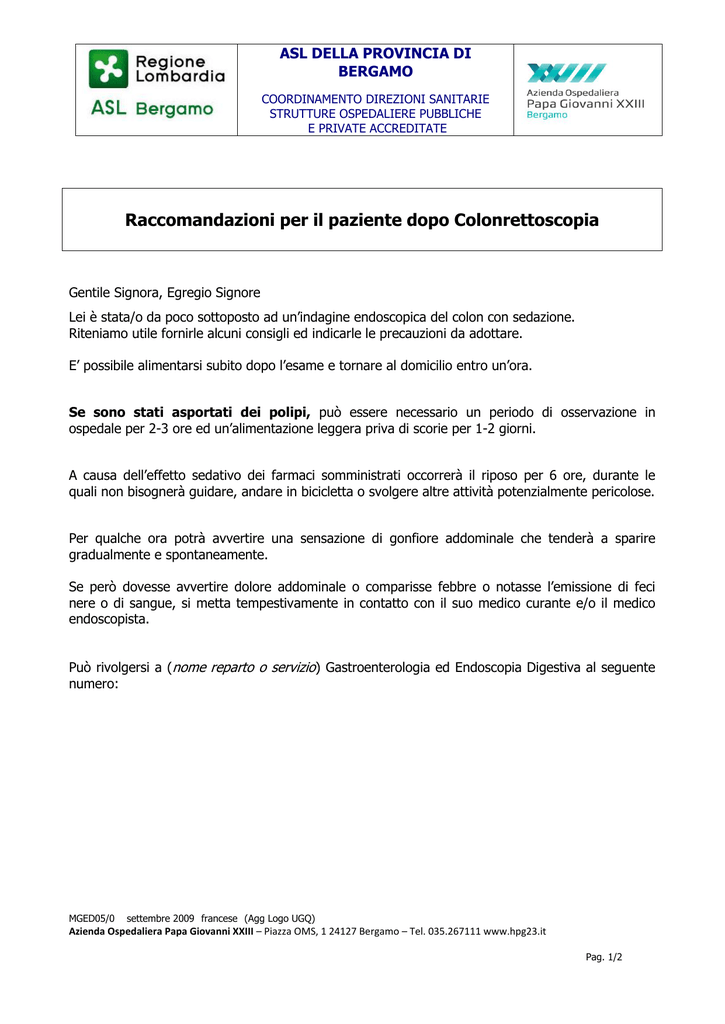 Regione Lombardia
ASL Bergamo

ASL DELLA PROVINCIA DI BERGAMO

COORDINAMENTO DIREZIONI SANITARIE STRUTTURE OSPEDALIERE PUBBLICHE E PRIVATE ACCREDITATE

Azienda Ospedaliera Papa Giovanni XXIII Bergamo

Raccomandazioni per il paziente dopo Colonrettoscopia

Gentile Signora, Egregio Signore

Lei è stata/o da poco sottoposto ad un'indagine endoscopica del colon con sedazione. Riteniamo utile fornirle alcuni consigli ed indicarle le precauzioni da adottare.

E' possibile alimentarsi subito dopo l'esame e tornare al domicilio entro un'ora.

Se sono stati asportati dei polipi, può essere necessario un periodo di osservazione in ospedale per 2-3 ore ed un'alimentazione leggera priva di scorie per 1-2 giorni.

A causa dell'effetto sedativo dei farmaci somministrati occorrerà il riposo per 6 ore, durante le quali non bisognerà guidare, andare in bicicletta o svolgere altre attività potenzialmente pericolose.

Per qualche ora potrà avvertire una sensazione di gonfiore addominale che tenderà a sparire gradualmente e spontaneamente.

Se però dovesse avvertire dolore addominale o comparisse febbre o notasse l'emissione di feci nere o di sangue, si metta tempestivamente in contatto con il suo medico curante e/o il medico endoscopista.

Può rivolgersi a (nome reparto o servizio) Gastroenterologia ed Endoscopia Digestiva al seguente numero:

MGED05/0 settembre 2009 francese (Agg Logo UGQ)
Azienda Ospedaliera Papa Giovanni XXIII – Piazza OMS, 1 24127 Bergamo – Tel. 035.267111 www.hpg23.it

Pag. 1/2